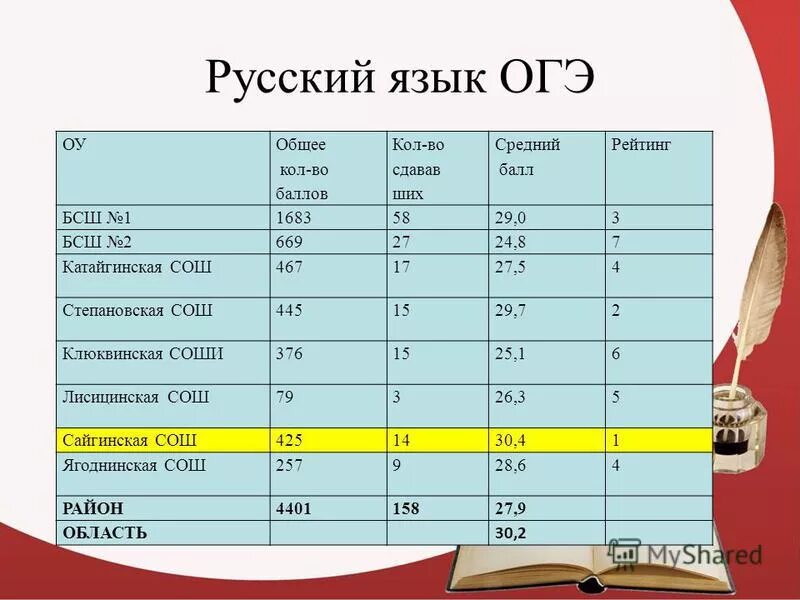 Русский язык ОГЭ

| ОУ | Общее кол-во баллов | Кол-во сдавав ших | Средний балл | Рейтинг |
|---|---|---|---|---|
| БСШ №1 | 1683 | 58 | 29,0 | 3 |
| БСШ №2 | 669 | 27 | 24,8 | 7 |
| Катайгинская СОШ | 467 | 17 | 27,5 | 4 |
| Степановская СОШ | 445 | 15 | 29,7 | 2 |
| Клюквинская СОШИ | 376 | 15 | 25,1 | 6 |
| Лисицинская СОШ | 79 | 3 | 26,3 | 5 |
| Сайгинская СОШ | 425 | 14 | 30,4 | 1 |
| Ягоднинская СОШ | 257 | 9 | 28,6 | 4 |
| РАЙОН | 4401 | 158 | 27,9 | |
| ОБЛАСТЬ | | | 30,2 | |

MyShared